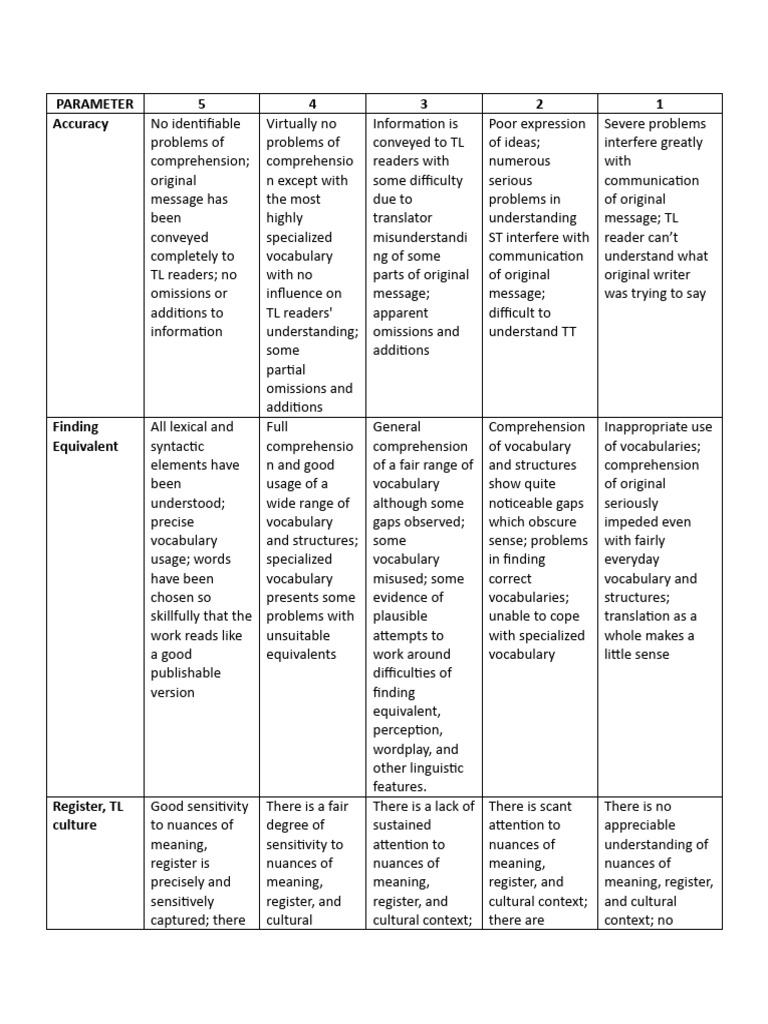 | PARAMETER | 5 | 4 | 3 | 2 | 1 |
|---|---|---|---|---|---|
| Accuracy | No identifiable problems of comprehension; original message has been conveyed completely to TL readers; no omissions or additions to information | Virtually no problems of comprehension except with the most highly specialized vocabulary with no influence on TL readers' understanding; some partial omissions and additions | Information is conveyed to TL readers with some difficulty due to translator misunderstanding of some parts of original message; apparent omissions and additions | Poor expression of ideas; numerous serious problems in understanding ST interfere with communication of original message; difficult to understand TT | Severe problems interfere greatly with communication of original message; TL reader can't understand what original writer was trying to say |
| Finding Equivalent | All lexical and syntactic elements have been understood; precise vocabulary usage; words have been chosen so skillfully that the work reads like a good publishable version | Full comprehension and good usage of a wide range of vocabulary and structures; specialized vocabulary presents some problems with unsuitable equivalents | General comprehension of a fair range of vocabulary although some gaps observed; some vocabulary misused; some evidence of plausible attempts to work around difficulties of finding equivalent, perception, wordplay, and other linguistic features. | Comprehension of vocabulary and structures show quite noticeable gaps which obscure sense; problems in finding correct vocabularies; unable to cope with specialized vocabulary | Inappropriate use of vocabularies; comprehension of original seriously impeded even with fairly everyday vocabulary and structures; translation as a whole makes a little sense |
| Register, TL culture | Good sensitivity to nuances of meaning, register is precisely and sensitively captured; there | There is a fair degree of sensitivity to nuances of meaning, register, and cultural | There is a lack of sustained attention to nuances of meaning, register, and cultural context; | There is scant attention to nuances of meaning, register, and cultural context; there are | There is no appreciable understanding of nuances of meaning, register, and cultural context; no |